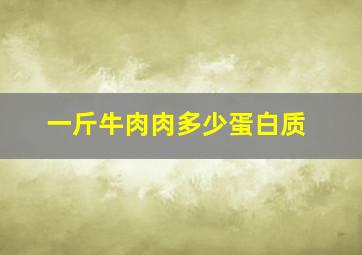 一斤牛肉肉多少蛋白质